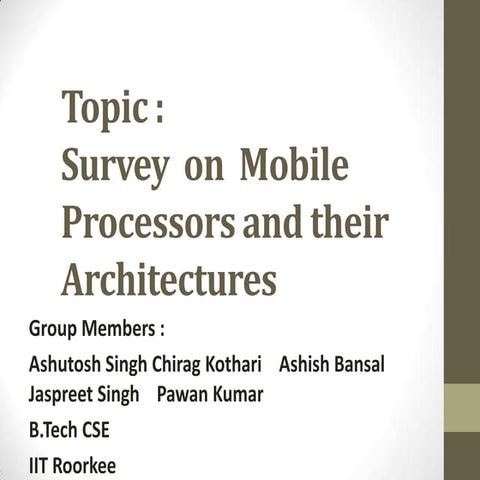 Topic :
Survey on Mobile Processors and their Architectures

Group Members :

Ashutosh Singh Chirag Kothari Ashish Bansal Jaspreet Singh Pawan Kumar

B.Tech CSE

IIT Roorkee